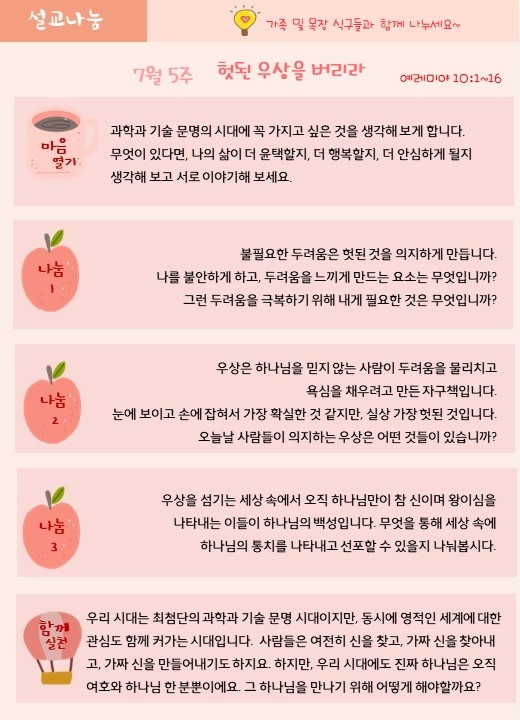 설교나눔

가족 및 목장 식구들과 함께 나누세요~

7월 5주 헛된 우상을 버리라

예레미야 10:1~16

마음 열기

과학과 기술 문명의 시대에 꼭 가지고 싶은 것을 생각해 보게 합니다. 무엇이 있다면, 나의 삶이 더 윤택할지, 더 행복할지, 더 안심하게 될지 생각해 보고 서로 이야기해 보세요.

나눔 1

불필요한 두려움은 헛된 것을 의지하게 만듭니다. 나를 불안하게 하고, 두려움을 느끼게 만드는 요소는 무엇입니까? 그런 두려움을 극복하기 위해 내게 필요한 것은 무엇입니까?

나눔 2

우상은 하나님을 믿지 않는 사람이 두려움을 물리치고 욕심을 채우려고 만든 자구책입니다. 눈에 보이고 손에 잡혀서 가장 확실한 것 같지만, 실상 가장 헛된 것입니다. 오늘날 사람들이 의지하는 우상은 어떤 것들이 있습니까?

나눔 3

우상을 섬기는 세상 속에서 오직 하나님만이 참 신이며 왕이심을 나타내는 이들이 하나님의 백성입니다. 무엇을 통해 세상 속에 하나님의 통치를 나타내고 선포할 수 있을지 나눠봅시다.

함께 실천

우리 시대는 최첨단의 과학과 기술 문명 시대이지만, 동시에 영적인 세계에 대한 관심도 함께 커가는 시대입니다. 사람들은 여전히 신을 찾고, 가짜 신을 찾아내고, 가짜 신을 만들어내기도 하지요. 하지만, 우리 시대에도 진짜 하나님은 오직 여호와 하나님 한 분뿐이에요. 그 하나님을 만나기 위해 어떻게 해야할까요?